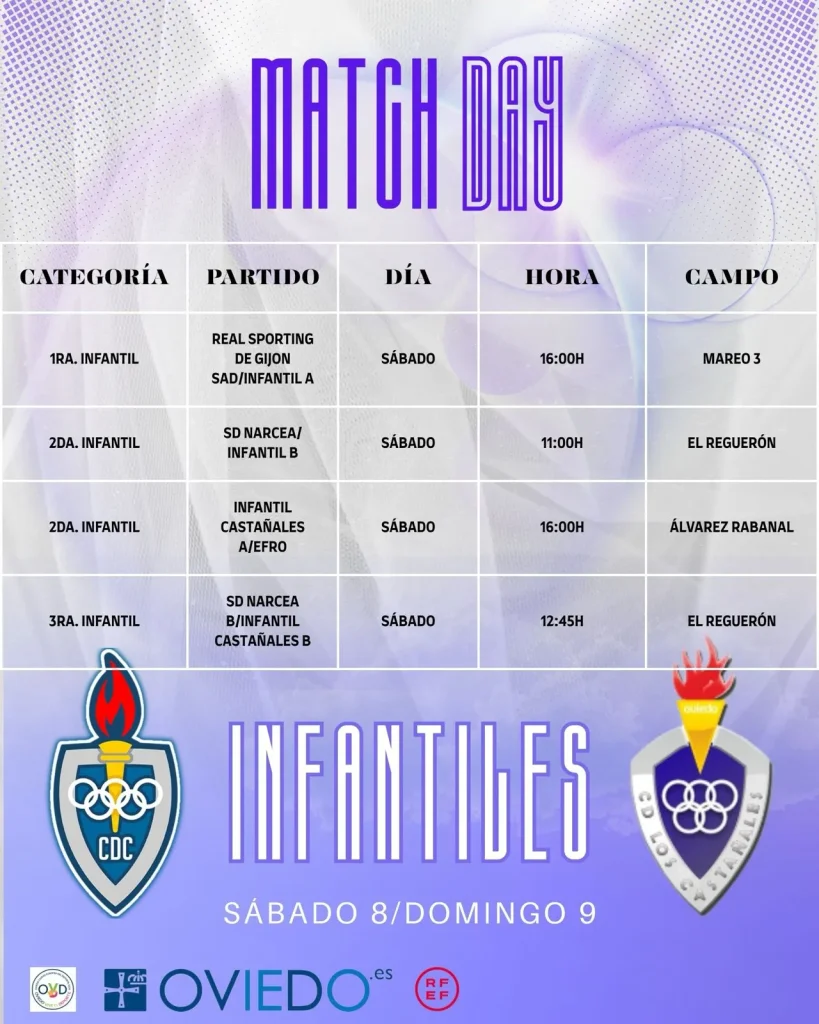 MATCH DAY

| CATEGORÍA | PARTIDO | DÍA | HORA | CAMPO |
|---|---|---|---|---|
| 1RA. INFANTIL | REAL SPORTING DE GIJON SAD/INFANTIL A | SÁBADO | 16:00H | MAREO 3 |
| 2DA. INFANTIL | SD NARCEA/ INFANTIL B | SÁBADO | 11:00H | EL REGUERÓN |
| 2DA. INFANTIL | INFANTIL CASTAÑALES A/EFRO | SÁBADO | 16:00H | ÁLVAREZ RABANAL |
| 3RA. INFANTIL | SD NARCEA B/INFANTIL CASTAÑALES B | SÁBADO | 12:45H | EL REGUERÓN |

CDC

INFANTILES

oviedo
CD LOS CASTAÑALES

SÁBADO 8/DOMINGO 9

OVD

OVIEDO.es

RFEF